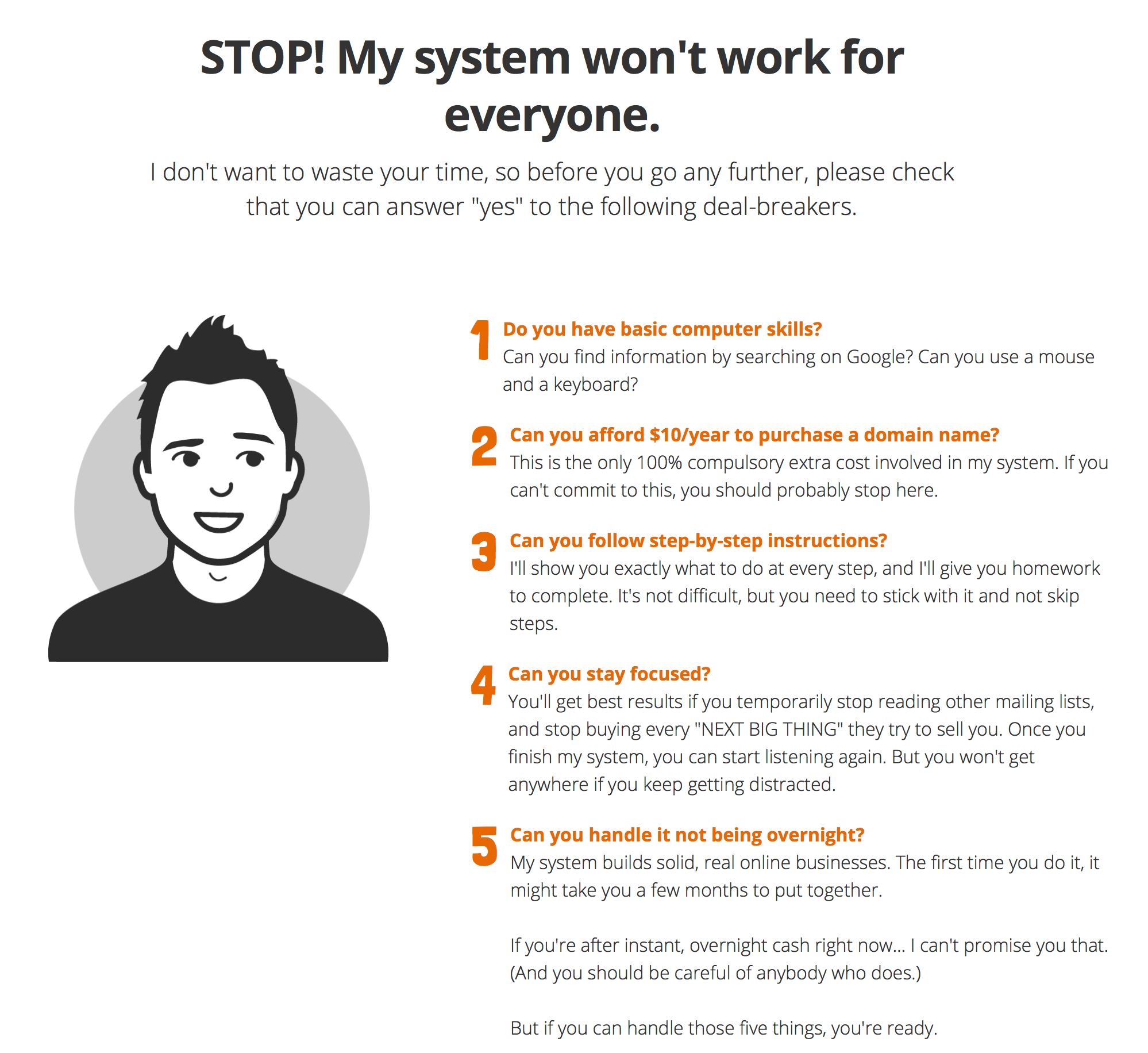 STOP! My system won't work for everyone.

I don't want to waste your time, so before you go any further, please check that you can answer "yes" to the following deal-breakers.

1 Do you have basic computer skills?
Can you find information by searching on Google? Can you use a mouse and a keyboard?

2 Can you afford $10/year to purchase a domain name?
This is the only 100% compulsory extra cost involved in my system. If you can't commit to this, you should probably stop here.

3 Can you follow step-by-step instructions?
I'll show you exactly what to do at every step, and I'll give you homework to complete. It's not difficult, but you need to stick with it and not skip steps.

4 Can you stay focused?
You'll get best results if you temporarily stop reading other mailing lists, and stop buying every "NEXT BIG THING" they try to sell you. Once you finish my system, you can start listening again. But you won't get anywhere if you keep getting distracted.

5 Can you handle it not being overnight?
My system builds solid, real online businesses. The first time you do it, it might take you a few months to put together.

If you're after instant, overnight cash right now... I can't promise you that. (And you should be careful of anybody who does.)

But if you can handle those five things, you're ready.